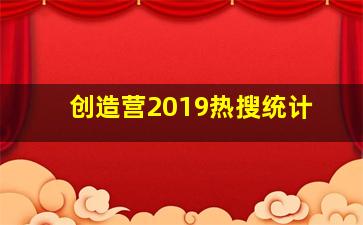 创造营2019热搜统计